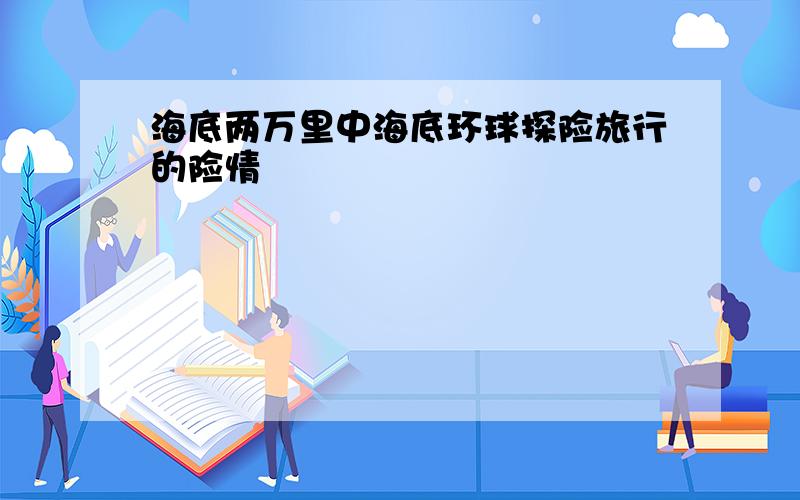 海底两万里中海底环球探险旅行的险情